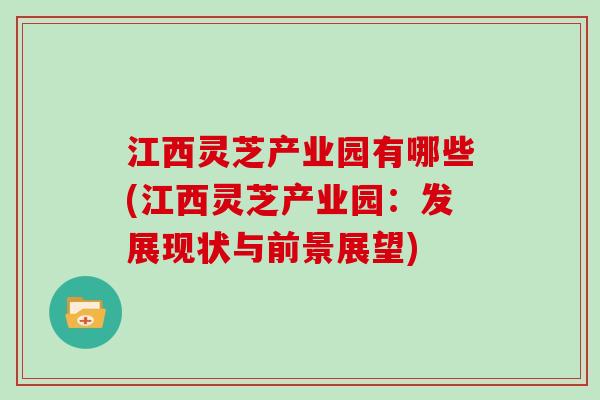 江西灵芝产业园有哪些(江西灵芝产业园：发展现状与前景展望)